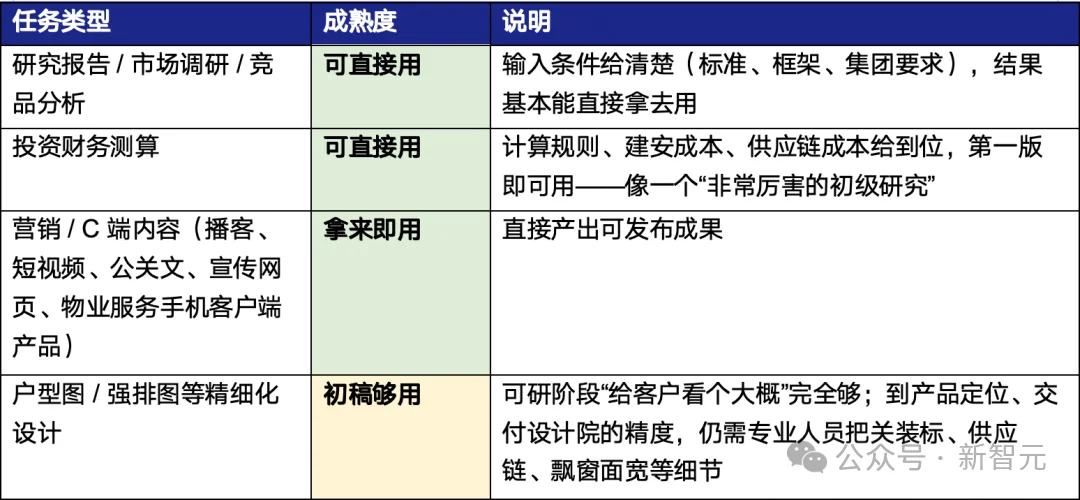 | 任务类型 | 成熟度 | 说明 |
|---|---|---|
| 研究报告 / 市场调研 / 竞品分析 | 可直接用 | 输入条件给清楚（标准、框架、集团要求），结果基本能直接拿去用 |
| 投资财务测算 | 可直接用 | 计算规则、建安成本、供应链成本给到位，第一版即可用——像一个“非常厉害的初级研究” |
| 营销 / C 端内容（播客、短视频、公关文、宣传网页、物业服务手机客户端产品） | 拿来即用 | 直接产出可发布成果 |
| 户型图 / 强排图等精细化设计 | 初稿够用 | 可研阶段“给客户看个大概”完全够；到产品定位、交付设计院的精度，仍需专业人员把关装标、供应链、飘窗面宽等细节 |

公众号 · 新智元